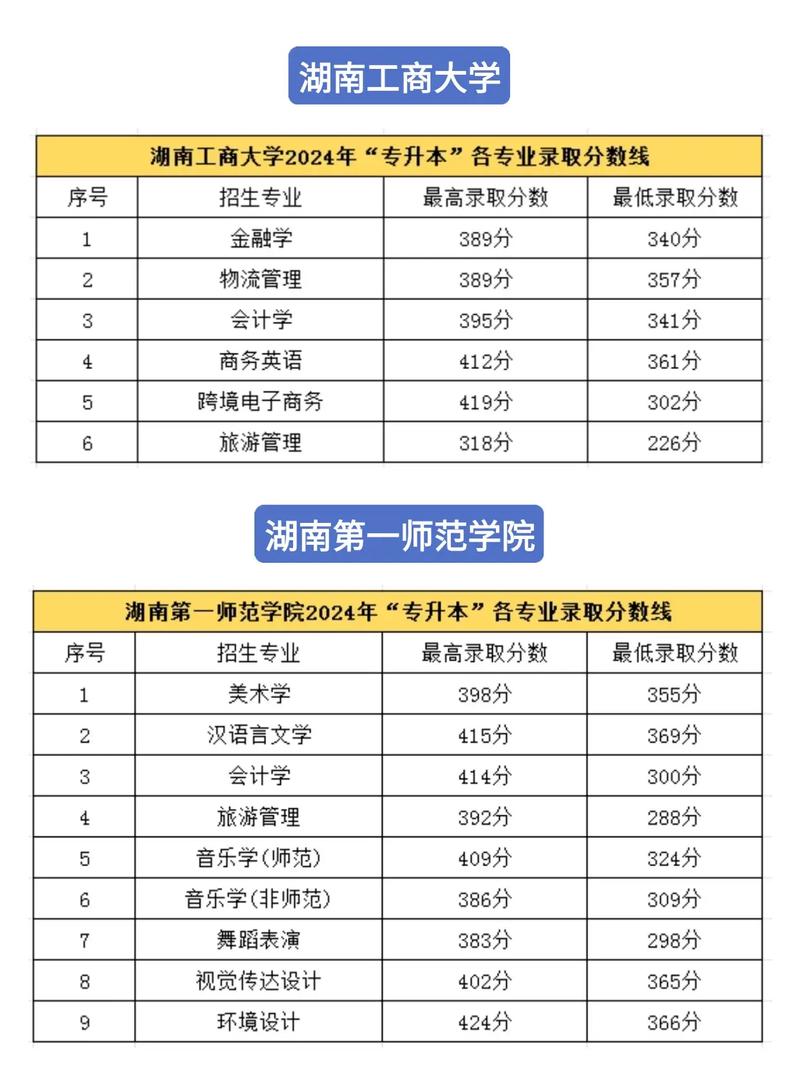 湖南工商大学

湖南工商大学2024年“专升本”各专业录取分数线

| 序号 | 招生专业 | 最高录取分数 | 最低录取分数 |
|---|---|---|---|
| 1 | 金融学 | 389分 | 340分 |
| 2 | 物流管理 | 389分 | 357分 |
| 3 | 会计学 | 395分 | 341分 |
| 4 | 商务英语 | 412分 | 361分 |
| 5 | 跨境电子商务 | 419分 | 302分 |
| 6 | 旅游管理 | 318分 | 226分 |

湖南第一师范学院

湖南第一师范学院2024年“专升本”各专业录取分数线

| 序号 | 招生专业 | 最高录取分数 | 最低录取分数 |
|---|---|---|---|
| 1 | 美术学 | 398分 | 355分 |
| 2 | 汉语言文学 | 415分 | 369分 |
| 3 | 会计学 | 414分 | 300分 |
| 4 | 旅游管理 | 392分 | 288分 |
| 5 | 音乐学(师范) | 409分 | 324分 |
| 6 | 音乐学(非师范) | 386分 | 309分 |
| 7 | 舞蹈表演 | 383分 | 298分 |
| 8 | 视觉传达设计 | 402分 | 365分 |
| 9 | 环境设计 | 424分 | 366分 |